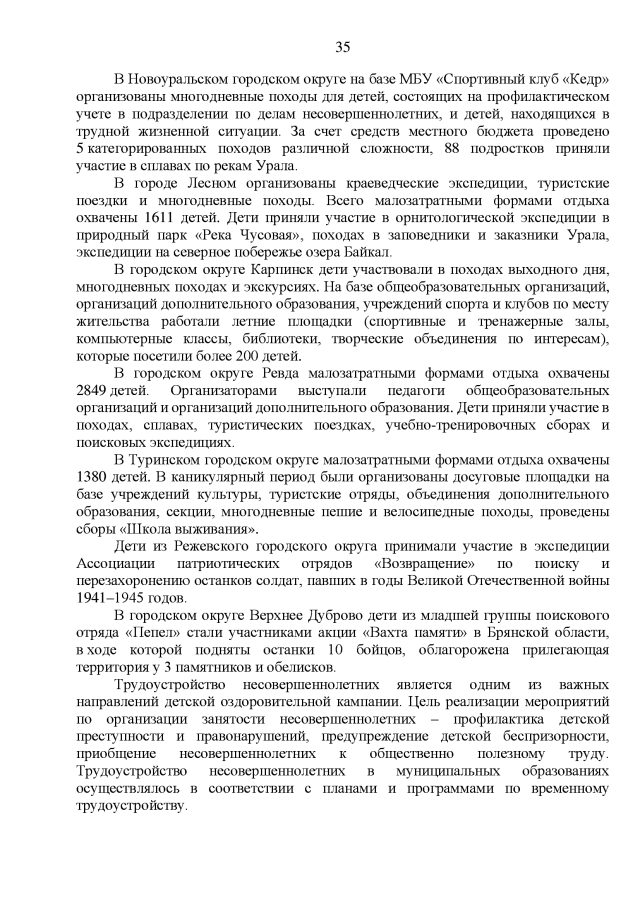 35

В Новоуральском городском округе на базе МБУ «Спортивный клуб «Кедр» организованы многодневные походы для детей, состоящих на профилактическом учете в подразделении по делам несовершеннолетних, и детей, находящихся в трудной жизненной ситуации. За счет средств местного бюджета проведено 5 категорированных походов различной сложности, 88 подростков приняли участие в сплавах по рекам Урала.

В городе Лесном организованы краеведческие экспедиции, туристские поездки и многодневные походы. Всего малозатратными формами отдыха охвачены 1611 детей. Дети приняли участие в орнитологической экспедиции в природный парк «Река Чусовая», походах в заповедники и заказники Урала, экспедиции на северное побережье озера Байкал.

В городском округе Карпинск дети участвовали в походах выходного дня, многодневных походах и экскурсиях. На базе общеобразовательных организаций, организаций дополнительного образования, учреждений спорта и клубов по месту жительства работали летние площадки (спортивные и тренажерные залы, компьютерные классы, библиотеки, творческие объединения по интересам), которые посетили более 200 детей.

В городском округе Ревда малозатратными формами отдыха охвачены 2849 детей. Организаторами выступали педагоги общеобразовательных организаций и организаций дополнительного образования. Дети приняли участие в походах, сплавах, туристических поездках, учебно-тренировочных сборах и поисковых экспедициях.

В Туринском городском округе малозатратными формами отдыха охвачены 1380 детей. В каникулярный период были организованы досуговые площадки на базе учреждений культуры, туристские отряды, объединения дополнительного образования, секции, многодневные пешие и велосипедные походы, проведены сборы «Школа выживания».

Дети из Режевского городского округа принимали участие в экспедиции Ассоциации патриотических отрядов «Возвращение» по поиску и перезахоронению останков солдат, павших в годы Великой Отечественной войны 1941–1945 годов.

В городском округе Верхнее Дуброво дети из младшей группы поискового отряда «Пепел» стали участниками акции «Вахта памяти» в Брянской области, в ходе которой подняты останки 10 бойцов, облагорожена прилегающая территория у 3 памятников и обелисков.

Трудоустройство несовершеннолетних является одним из важных направлений детской оздоровительной кампании. Цель реализации мероприятий по организации занятости несовершеннолетних – профилактика детской преступности и правонарушений, предупреждение детской беспризорности, приобщение несовершеннолетних к общественно полезному труду. Трудоустройство несовершеннолетних в муниципальных образованиях осуществлялось в соответствии с планами и программами по временному трудоустройству.